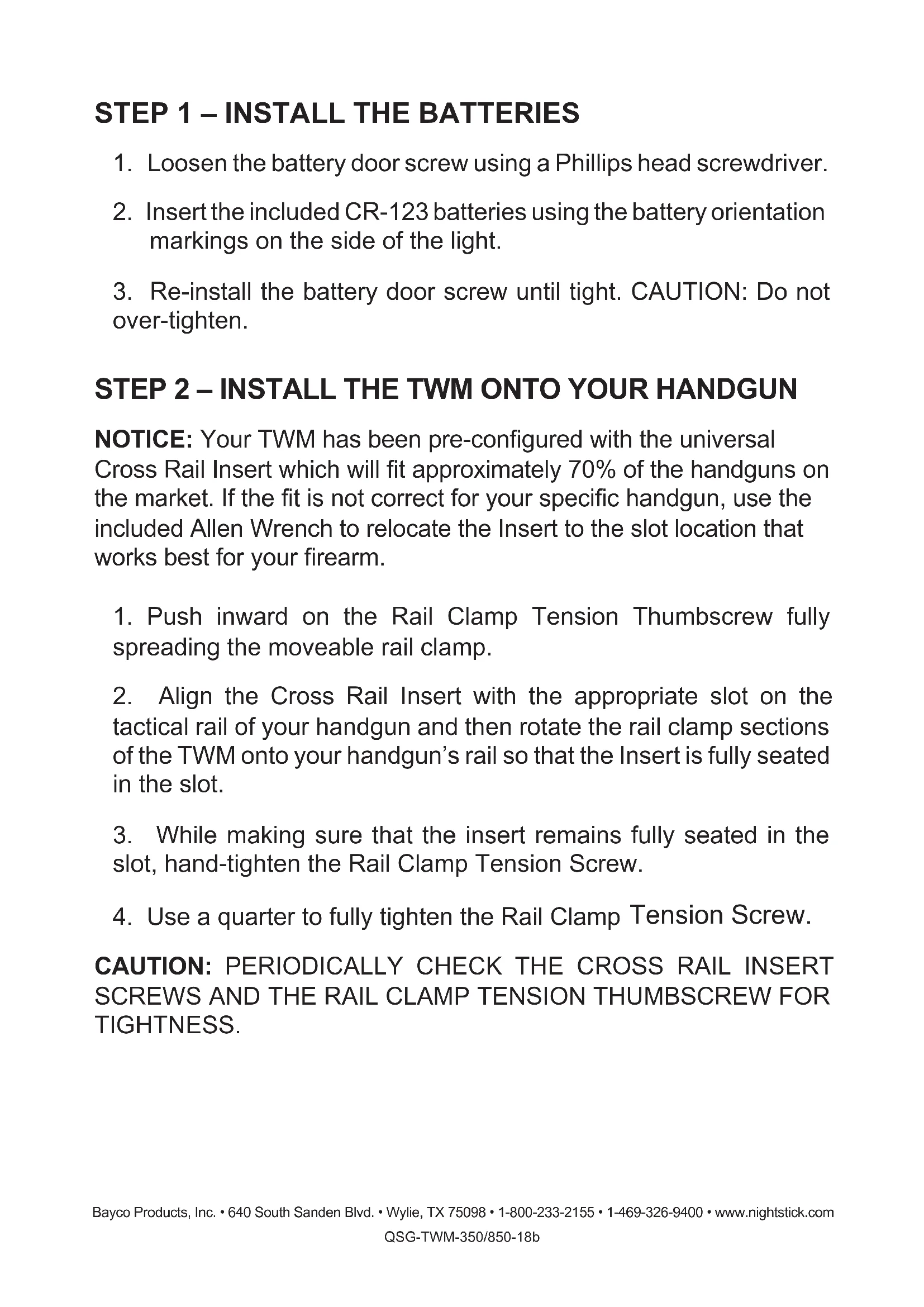 STEP 1 – INSTALL THE BATTERIES

1. Loosen the battery door screw using a Phillips head screwdriver.

2. Insert the included CR-123 batteries using the battery orientation markings on the side of the light.

3. Re-install the battery door screw until tight. CAUTION: Do not over-tighten.

STEP 2 – INSTALL THE TWM ONTO YOUR HANDGUN

NOTICE: Your TWM has been pre-configured with the universal Cross Rail Insert which will fit approximately 70% of the handguns on the market. If the fit is not correct for your specific handgun, use the included Allen Wrench to relocate the Insert to the slot location that works best for your firearm.

1. Push inward on the Rail Clamp Tension Thumbscrew fully spreading the moveable rail clamp.

2. Align the Cross Rail Insert with the appropriate slot on the tactical rail of your handgun and then rotate the rail clamp sections of the TWM onto your handgun's rail so that the Insert is fully seated in the slot.

3. While making sure that the insert remains fully seated in the slot, hand-tighten the Rail Clamp Tension Screw.

4. Use a quarter to fully tighten the Rail Clamp Tension Screw.

CAUTION: PERIODICALLY CHECK THE CROSS RAIL INSERT SCREWS AND THE RAIL CLAMP TENSION THUMBSCREW FOR TIGHTNESS.

Bayco Products, Inc. • 640 South Sanden Blvd. • Wylie, TX 75098 • 1-800-233-2155 • 1-469-326-9400 • www.nightstick.com
QSG-TWM-350/850-18b